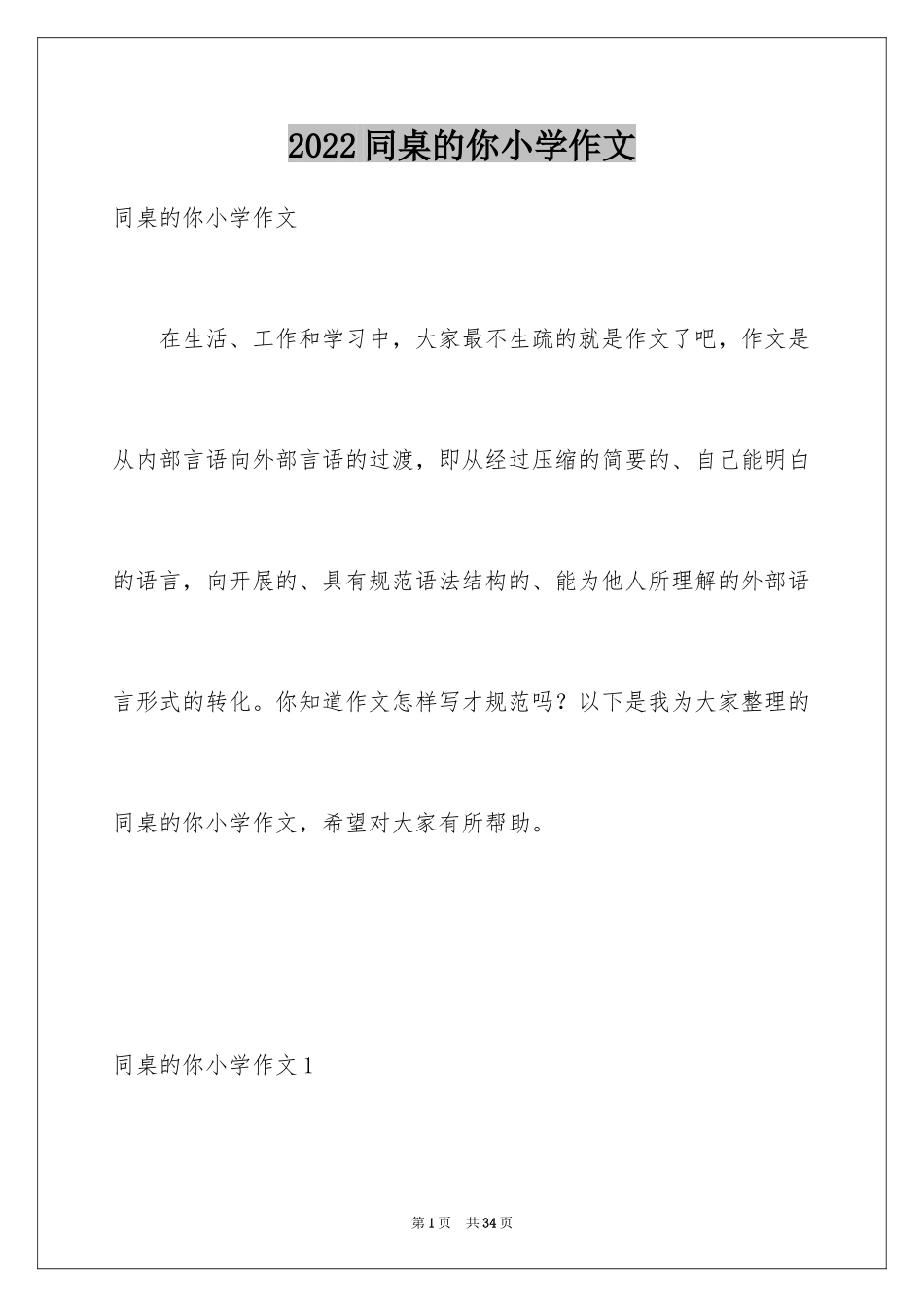 2022 同桌的你小学作文

同桌的你小学作文

在生活、工作和学习中，大家最不生疏的就是作文了吧，作文是从内部言语向外部言语的过渡，即从经过压缩的简要的、自己能明白的语言，向开展的、具有规范语法结构的、能为他人所理解的外部语言形式的转化。你知道作文怎样写才规范吗？以下是我为大家整理的同桌的你小学作文，希望对大家有所帮助。

同桌的你小学作文 1

第 1 页　共 34 页